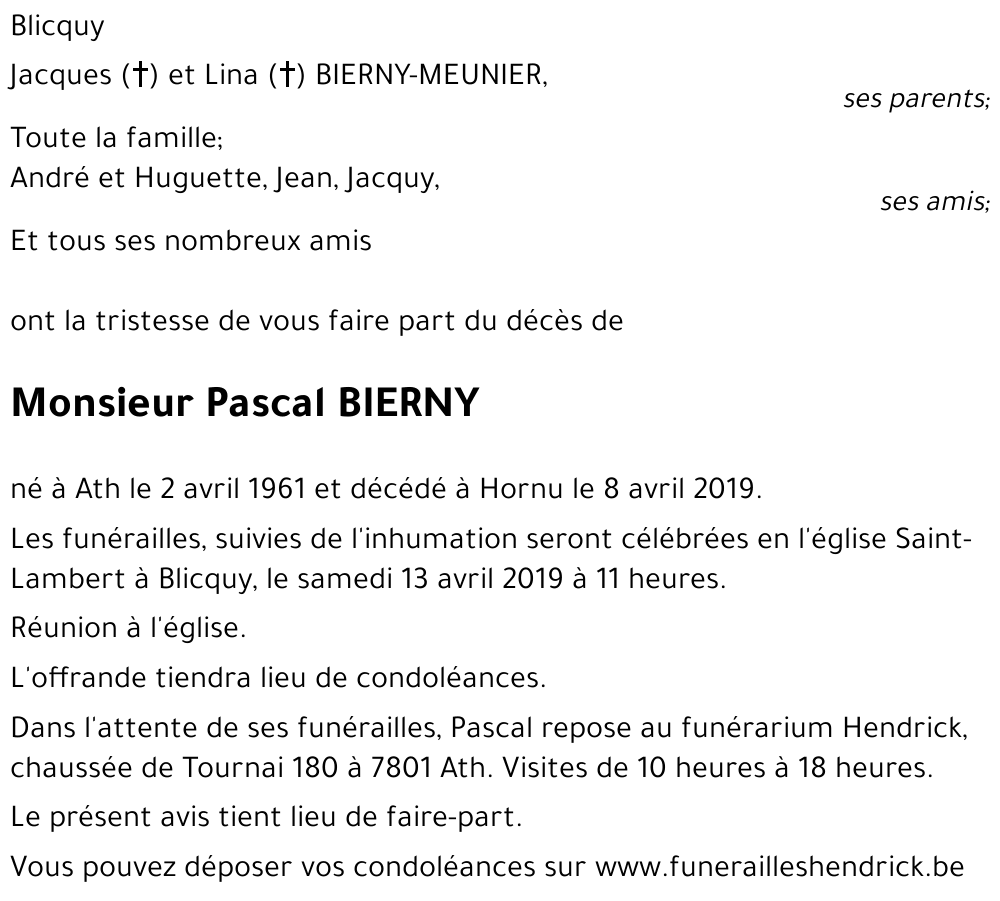 Blicquy

Jacques (†) et Lina (†) BIERNY-MEUNIER,

ses parents;

Toute la famille;
André et Huguette, Jean, Jacquy,

ses amis;

Et tous ses nombreux amis

ont la tristesse de vous faire part du décès de

Monsieur Pascal BIERNY

né à Ath le 2 avril 1961 et décédé à Hornu le 8 avril 2019.

Les funérailles, suivies de l'inhumation seront célébrées en l'église Saint-Lambert à Blicquy, le samedi 13 avril 2019 à 11 heures.

Réunion à l'église.

L'offrande tiendra lieu de condoléances.

Dans l'attente de ses funérailles, Pascal repose au funérarium Hendrick, chaussée de Tournai 180 à 7801 Ath. Visites de 10 heures à 18 heures.

Le présent avis tient lieu de faire-part.

Vous pouvez déposer vos condoléances sur www.funerailleshendrick.be